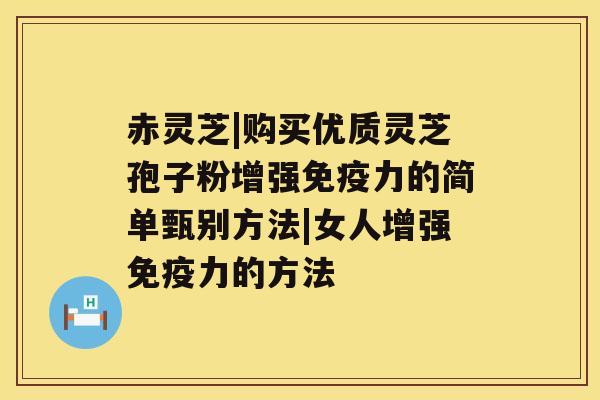 赤灵芝|购买优质灵芝孢子粉增强免疫力的简单甄别方法|女人增强免疫力的方法

H